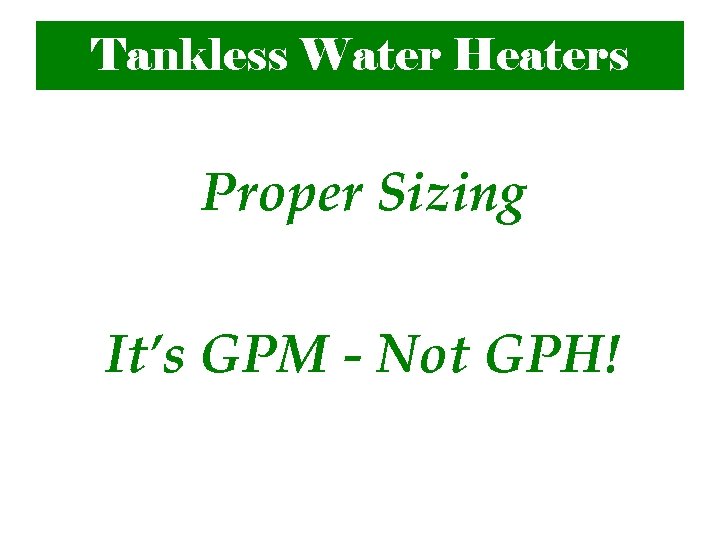 Tankless Water Heaters

Proper Sizing

It's GPM - Not GPH!